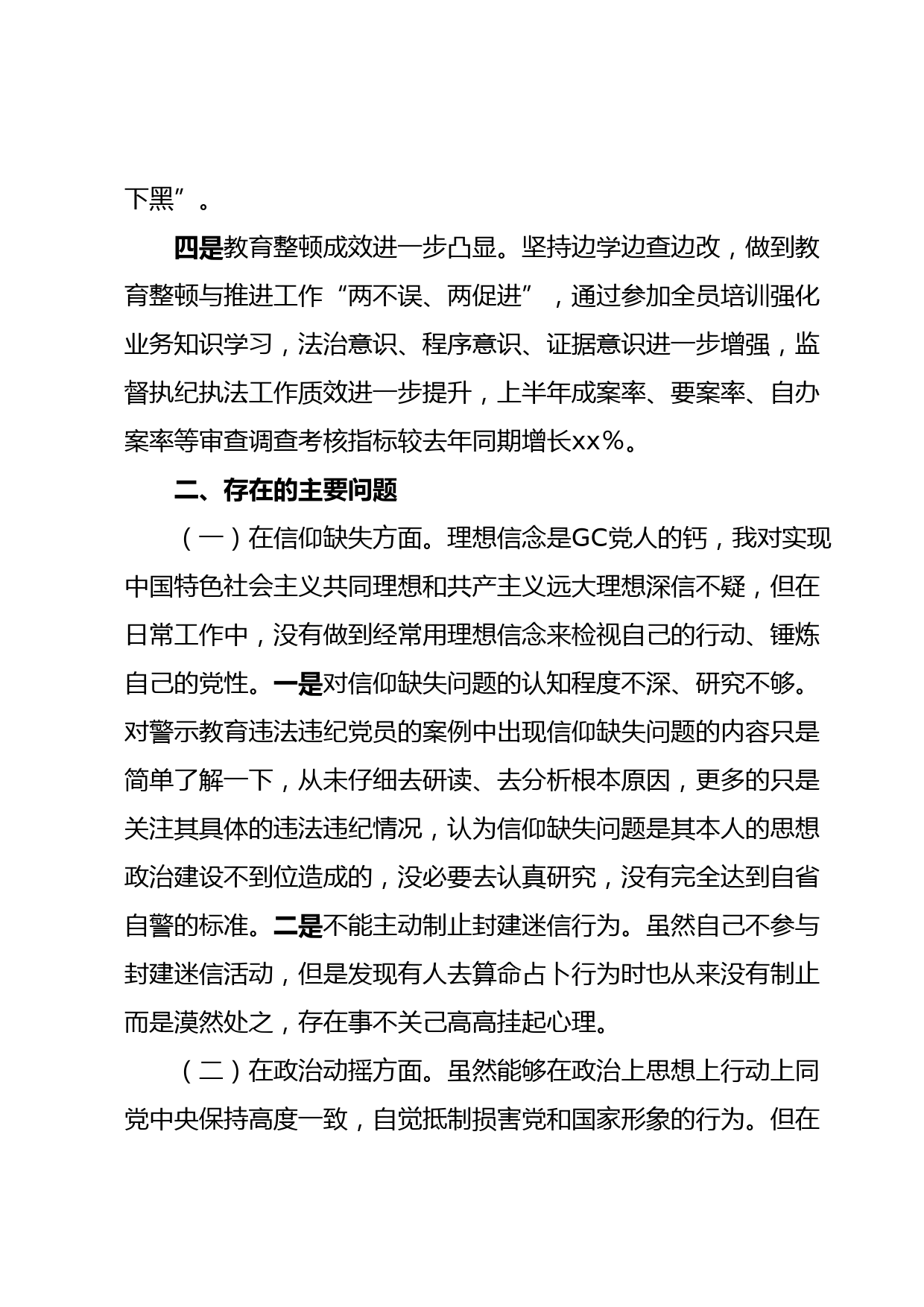 下黑”。

四是教育整顿成效进一步凸显。坚持边学边查边改，做到教育整顿与推进工作“两不误、两促进”，通过参加全员培训强化业务知识学习，法治意识、程序意识、证据意识进一步增强，监督执纪执法工作质效进一步提升，上半年成案率、要案率、自办案率等审查调查考核指标较去年同期增长xx%。

二、存在的主要问题

（一）在信仰缺失方面。理想信念是GC党人的钙，我对实现中国特色社会主义共同理想和共产主义远大理想深信不疑，但在日常工作中，没有做到经常用理想信念来检视自己的行动、锤炼自己的党性。一是对信仰缺失问题的认知程度不深、研究不够。对警示教育违法违纪党员的案例中出现信仰缺失问题的内容只是简单了解一下，从未仔细去研读、去分析根本原因，更多的只是关注其具体的违法违纪情况，认为信仰缺失问题是其本人的思想政治建设不到位造成的，没必要去认真研究，没有完全达到自省自警的标准。二是不能主动制止封建迷信行为。虽然自己不参与封建迷信活动，但是发现有人去算命占卜行为时也从来没有制止而是漠然处之，存在事不关己高高挂起心理。

（二）在政治动摇方面。虽然能够在政治上思想上行动上同党中央保持高度一致，自觉抵制损害党和国家形象的行为。但在